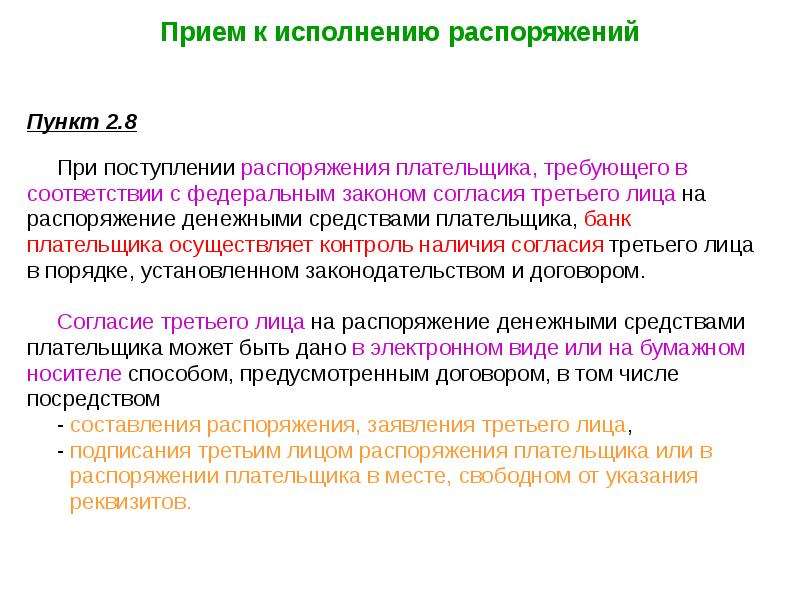 Прием к исполнению распоряжений

Пункт 2.8

При поступлении распоряжения плательщика, требующего в соответствии с федеральным законом согласия третьего лица на распоряжение денежными средствами плательщика, банк плательщика осуществляет контроль наличия согласия третьего лица в порядке, установленном законодательством и договором.

Согласие третьего лица на распоряжение денежными средствами плательщика может быть дано в электронном виде или на бумажном носителе способом, предусмотренным договором, в том числе посредством

- составления распоряжения, заявления третьего лица,
- подписания третьим лицом распоряжения плательщика или в распоряжении плательщика в месте, свободном от указания реквизитов.